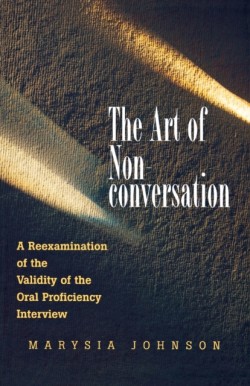 The Art of Non-conversation

A Reexamination of the Validity of the Oral Proficiency Interview

MARYSIA JOHNSON